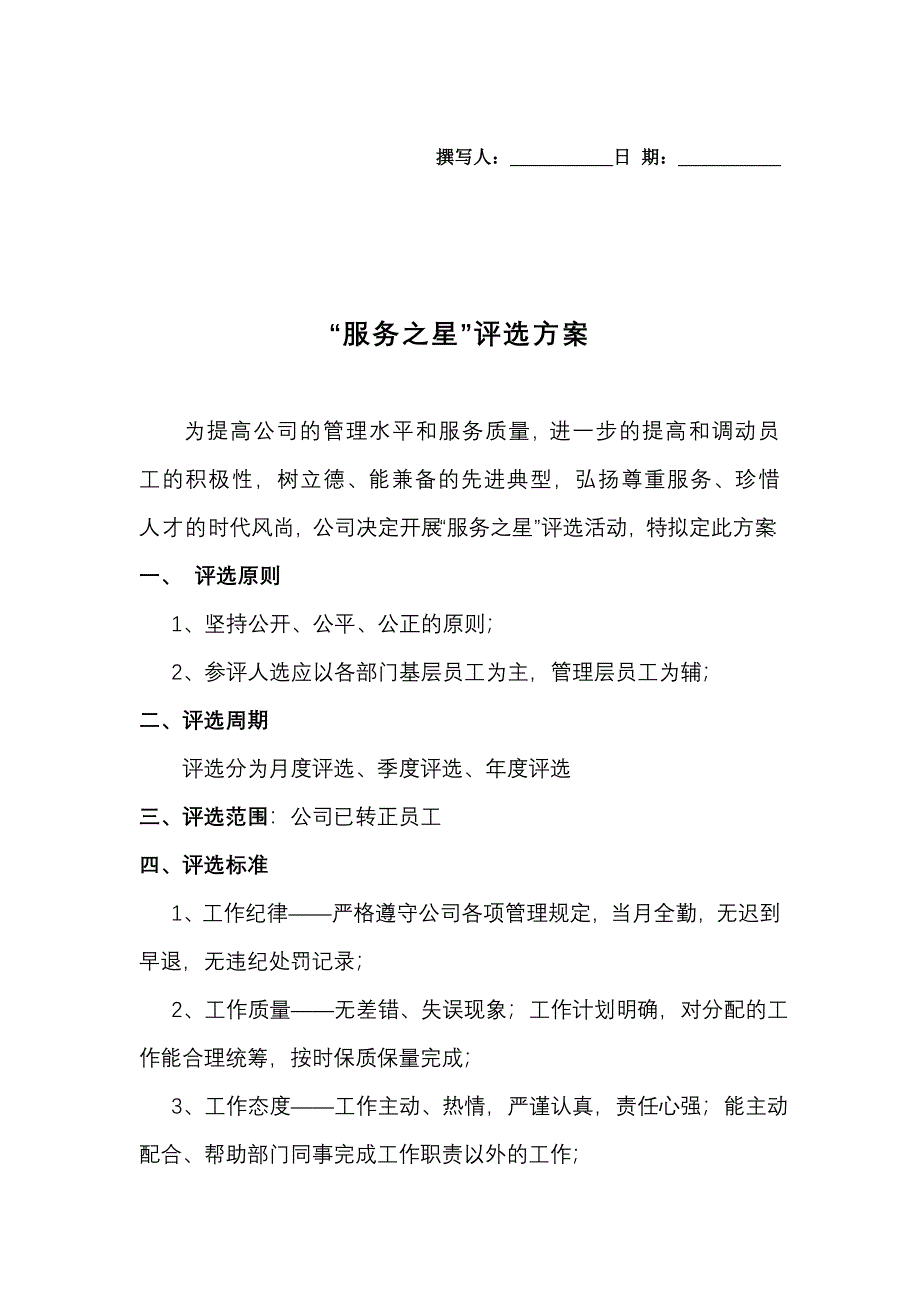 撰写人：___________日 期：___________

“服务之星”评选方案

为提高公司的管理水平和服务质量，进一步的提高和调动员工的积极性，树立德、能兼备的先进典型，弘扬尊重服务、珍惜人才的时代风尚，公司决定开展“服务之星”评选活动，特拟定此方案

一、 评选原则

1、坚持公开、公平、公正的原则；

2、参评人选应以各部门基层员工为主，管理层员工为辅；

二、评选周期

评选分为月度评选、季度评选、年度评选

三、评选范围：公司已转正员工

四、评选标准

1、工作纪律——严格遵守公司各项管理规定，当月全勤，无迟到早退，无违纪处罚记录；

2、工作质量——无差错、失误现象；工作计划明确，对分配的工作能合理统筹，按时保质保量完成；

3、工作态度——工作主动、热情，严谨认真，责任心强；能主动配合、帮助部门同事完成工作职责以外的工作；